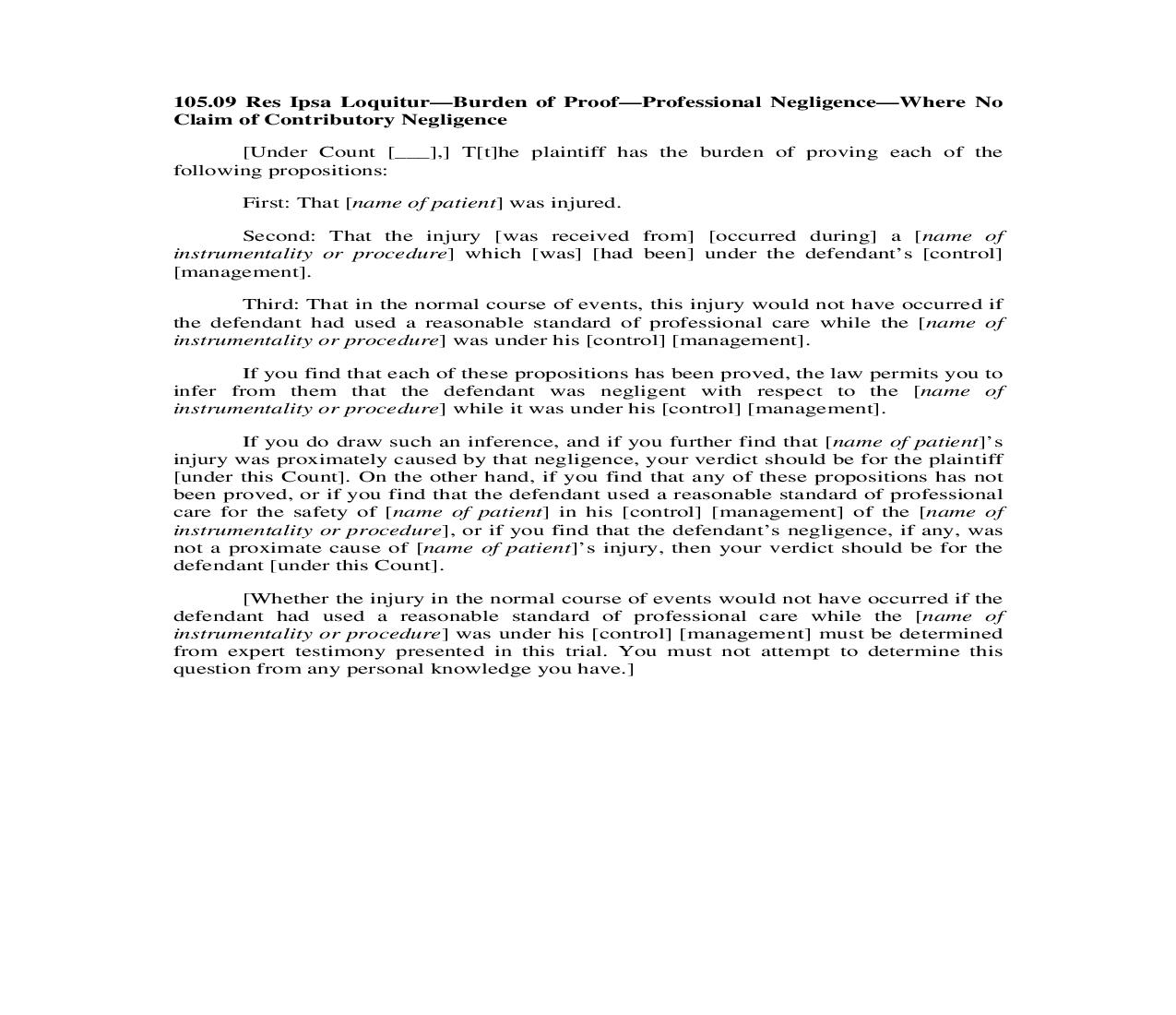 105.09 Res Ipsa Loquitur—Burden of Proof—Professional Negligence—Where No Claim of Contributory Negligence

[Under Count [___],] T[t]he plaintiff has the burden of proving each of the following propositions:

First: That [name of patient] was injured.

Second: That the injury [was received from] [occurred during] a [name of instrumentality or procedure] which [was] [had been] under the defendant's [control] [management].

Third: That in the normal course of events, this injury would not have occurred if the defendant had used a reasonable standard of professional care while the [name of instrumentality or procedure] was under his [control] [management].

If you find that each of these propositions has been proved, the law permits you to infer from them that the defendant was negligent with respect to the [name of instrumentality or procedure] while it was under his [control] [management].

If you do draw such an inference, and if you further find that [name of patient]'s injury was proximately caused by that negligence, your verdict should be for the plaintiff [under this Count]. On the other hand, if you find that any of these propositions has not been proved, or if you find that the defendant used a reasonable standard of professional care for the safety of [name of patient] in his [control] [management] of the [name of instrumentality or procedure], or if you find that the defendant's negligence, if any, was not a proximate cause of [name of patient]'s injury, then your verdict should be for the defendant [under this Count].

[Whether the injury in the normal course of events would not have occurred if the defendant had used a reasonable standard of professional care while the [name of instrumentality or procedure] was under his [control] [management] must be determined from expert testimony presented in this trial. You must not attempt to determine this question from any personal knowledge you have.]